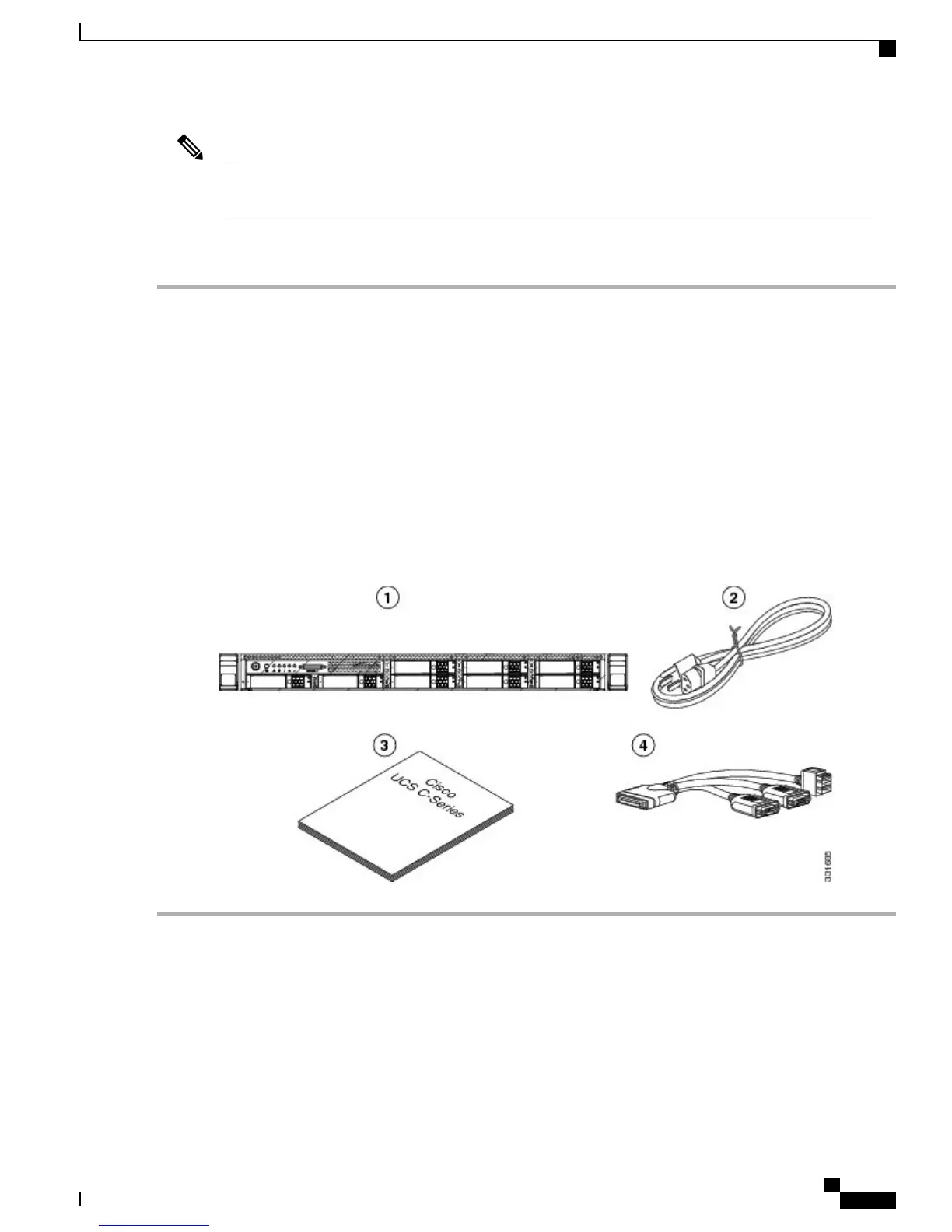 1

2

3

Cisco
UCS C-Series

4

331685